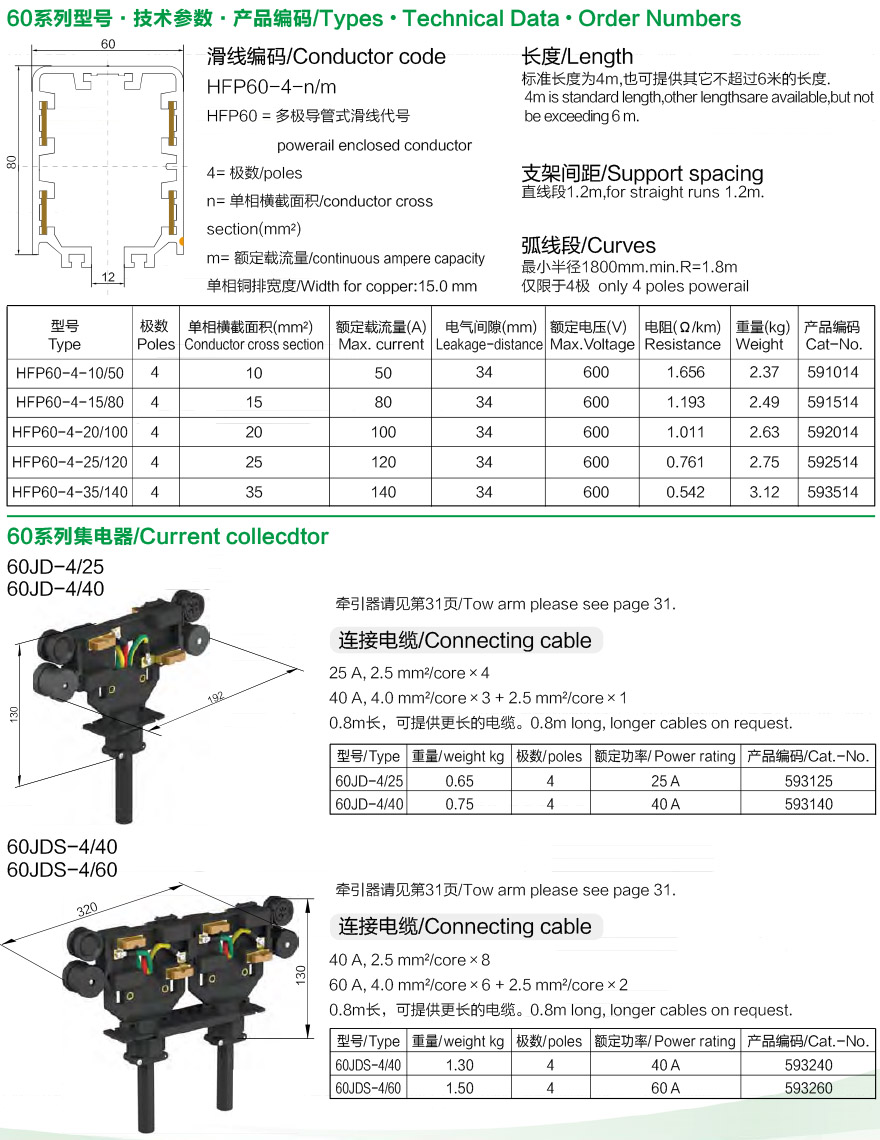 60系列型号 · 技术参数 · 产品编码/Types · Technical Data · Order Numbers

60

80

12

滑线编码/Conductor code

HFP60-4-n/m

HFP60 = 多极导管式滑线代号 powerail enclosed conductor

4= 极数/poles

n= 单相横截面积/conductor cross section(mm²)

m= 额定载流量/continuous ampere capacity

单相铜排宽度/Width for copper:15.0 mm

长度/Length

标准长度为4m,也可提供其它不超过6米的长度.
4m is standard length,other lengthsare available,but not be exceeding 6 m.

支架间距/Support spacing

直线段1.2m,for straight runs 1.2m.

弧线段/Curves

最小半径1800mm.min.R=1.8m
仅限于4极 only 4 poles powerail

| 型号 Type | 极数 Poles | 单相横截面积(mm²) Conductor cross section | 额定载流量(A) Max. current | 电气间隙(mm) Leakage-distance | 额定电压(V) Max.Voltage | 电阻(Ω/km) Resistance | 重量(kg) Weight | 产品编码 Cat-No. |
|---|---|---|---|---|---|---|---|---|
| HFP60-4-10/50 | 4 | 10 | 50 | 34 | 600 | 1.656 | 2.37 | 591014 |
| HFP60-4-15/80 | 4 | 15 | 80 | 34 | 600 | 1.193 | 2.49 | 591514 |
| HFP60-4-20/100 | 4 | 20 | 100 | 34 | 600 | 1.011 | 2.63 | 592014 |
| HFP60-4-25/120 | 4 | 25 | 120 | 34 | 600 | 0.761 | 2.75 | 592514 |
| HFP60-4-35/140 | 4 | 35 | 140 | 34 | 600 | 0.542 | 3.12 | 593514 |

60系列集电器/Current collecdtor

60JD-4/25
60JD-4/40

130

192

牵引器请见第31页/Tow arm please see page 31.

连接电缆/Connecting cable

25 A, 2.5 mm²/core × 4

40 A, 4.0 mm²/core × 3 + 2.5 mm²/core × 1

0.8m长，可提供更长的电缆。0.8m long, longer cables on request.

| 型号/Type | 重量/weight kg | 极数/poles | 额定功率/ Power rating | 产品编码/Cat.-No. |
|---|---|---|---|---|
| 60JD-4/25 | 0.65 | 4 | 25 A | 593125 |
| 60JD-4/40 | 0.75 | 4 | 40 A | 593140 |

60JDS-4/40
60JDS-4/60

320

130

牵引器请见第31页/Tow arm please see page 31.

连接电缆/Connecting cable

40 A, 2.5 mm²/core × 8

60 A, 4.0 mm²/core × 6 + 2.5 mm²/core × 2

0.8m长，可提供更长的电缆。0.8m long, longer cables on request.

| 型号/Type | 重量/weight kg | 极数/poles | 额定功率/ Power rating | 产品编码/Cat.-No. |
|---|---|---|---|---|
| 60JDS-4/40 | 1.30 | 4 | 40 A | 593240 |
| 60JDS-4/60 | 1.50 | 4 | 60 A | 593260 |